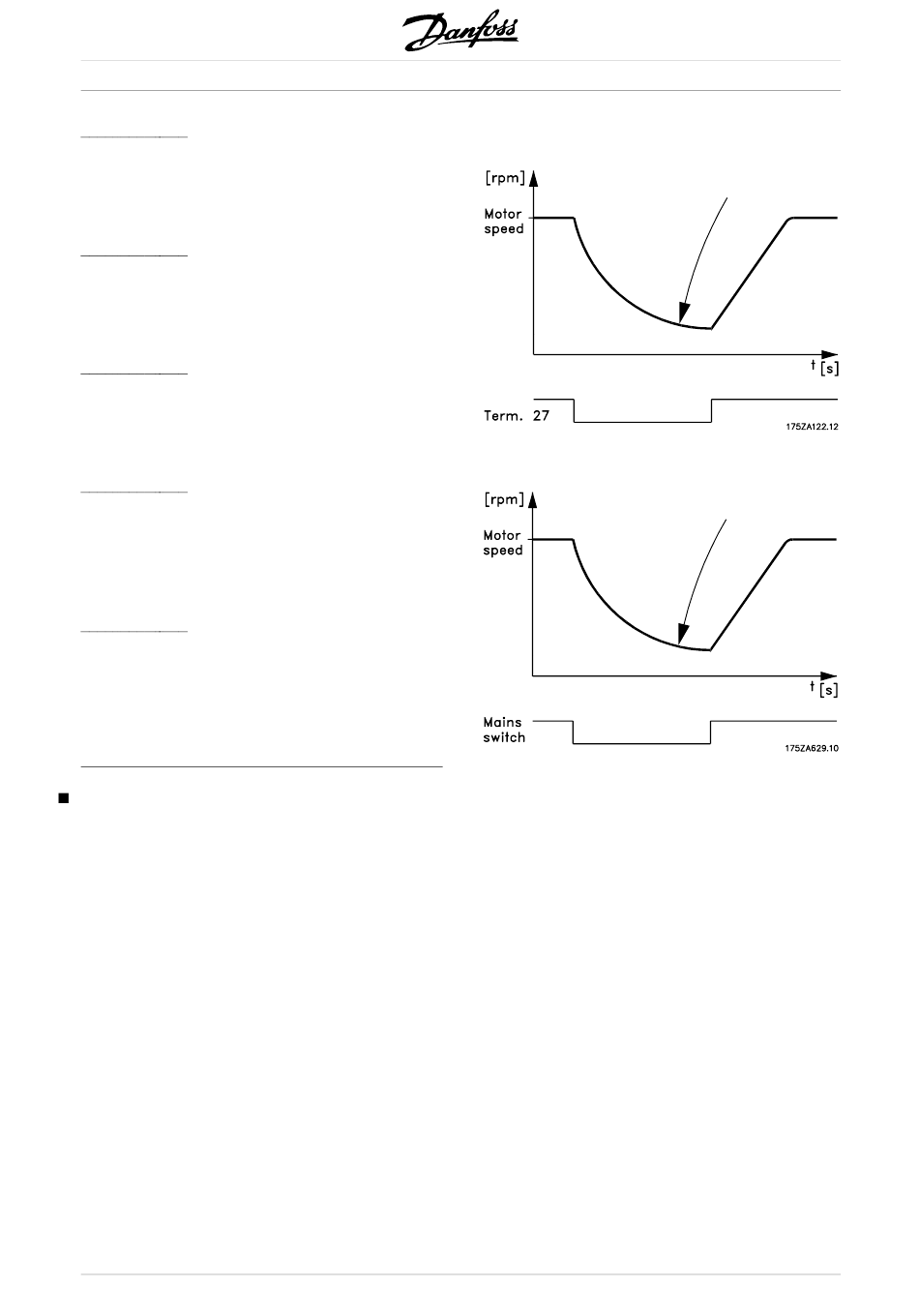 Danfoss

[rpm]

Motor speed

t [s]

Term. 27

175ZA122.12

[rpm]

Motor speed

t [s]

Mains switch

175ZA629.10